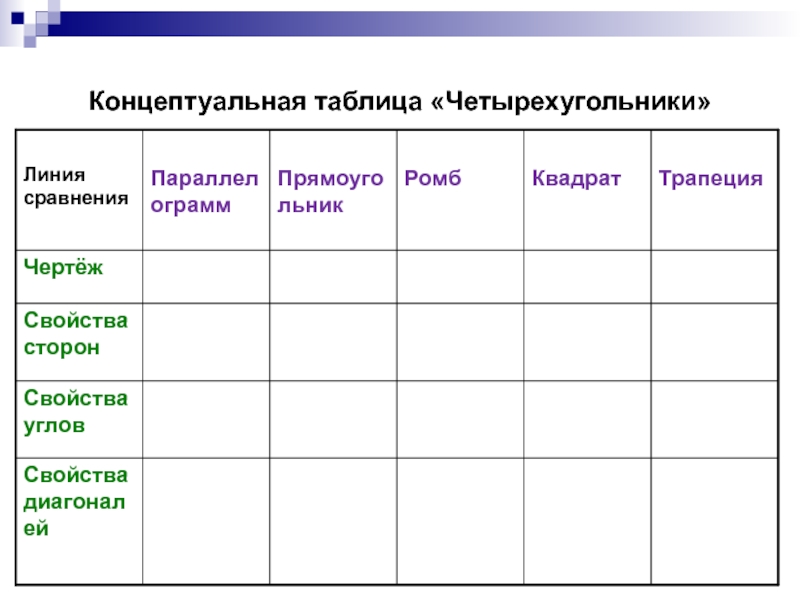 Концептуальная таблица «Четырехугольники»

| Линия сравнения | Параллелограмм | Прямоугольник | Ромб | Квадрат | Трапеция |
|---|---|---|---|---|---|
| Чертёж | | | | | |
| Свойства сторон | | | | | |
| Свойства углов | | | | | |
| Свойства диагоналей | | | | | |